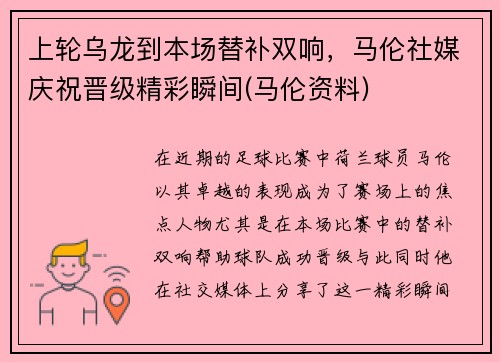 上轮乌龙到本场替补双响，马伦社媒庆祝晋级精彩瞬间(马伦资料)

在近期的足球比赛中荷兰球员马伦以其卓越的表现成为了赛场上的焦点人物尤其是在本场比赛中的替补双响帮助球队成功晋级与此同时他在社交媒体上分享了这一精彩瞬间